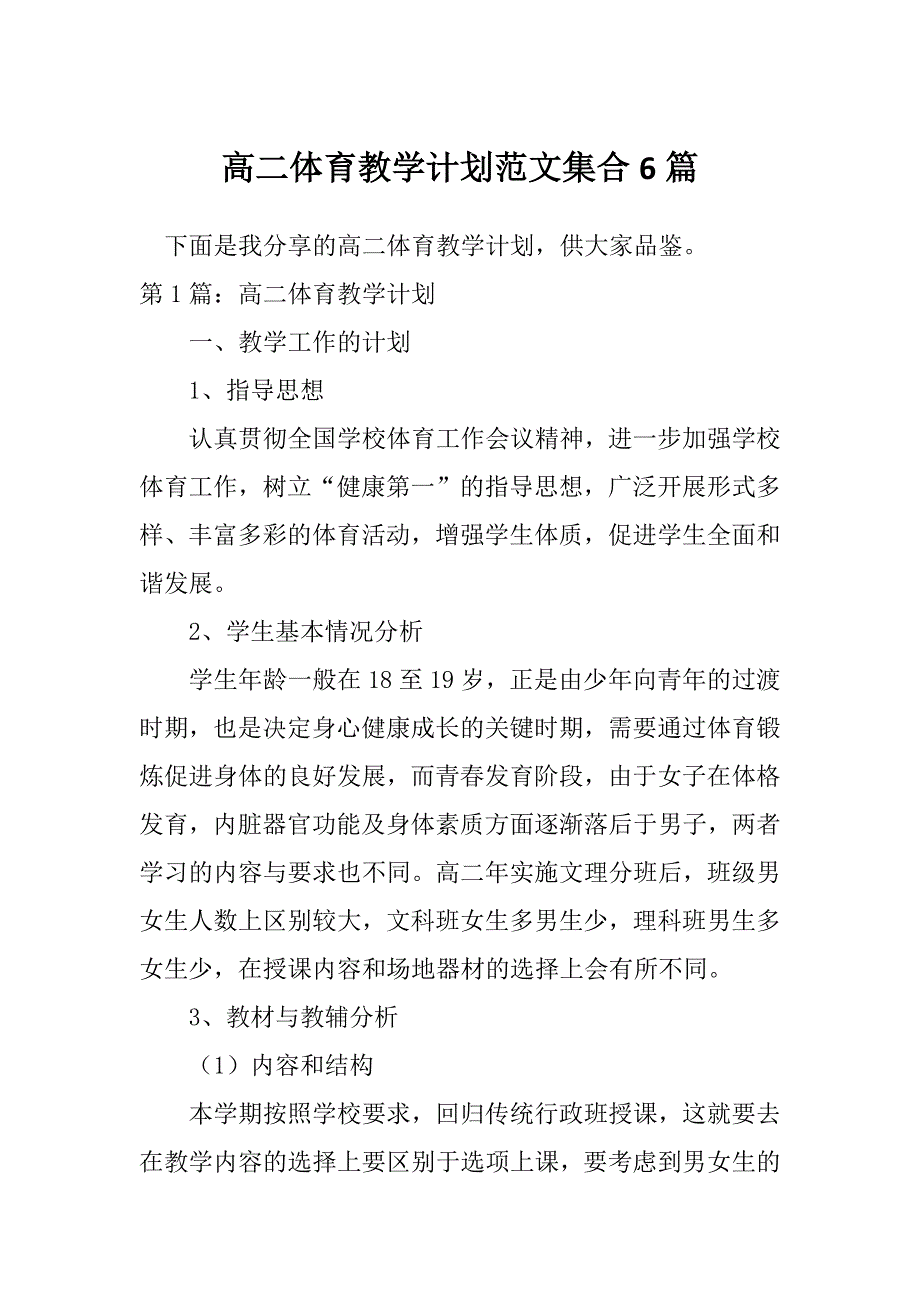 高二体育教学计划范文集合6篇

下面是我分享的高二体育教学计划，供大家品鉴。

第1篇：高二体育教学计划

一、教学工作的计划

1、指导思想

认真贯彻全国学校体育工作会议精神，进一步加强学校体育工作，树立“健康第一”的指导思想，广泛开展形式多样、丰富多彩的体育活动，增强学生体质，促进学生全面和谐发展。

2、学生基本情况分析

学生年龄一般在18至19岁，正是由少年向青年的过渡时期，也是决定身心健康成长的关键时期，需要通过体育锻炼促进身体的良好发展，而青春发育阶段，由于女子在体格发育，内脏器官功能及身体素质方面逐渐落后于男子，两者学习的内容与要求也不同。高二年实施文理分班后，班级男女生人数上区别较大，文科班女生多男生少，理科班男生多女生少，在授课内容和场地器材的选择上会有所不同。

3、教材与教辅分析

（1）内容和结构

本学期按照学校要求，回归传统行政班授课，这就要去在教学内容的选择上要区别于选项上课，要考虑到男女生的